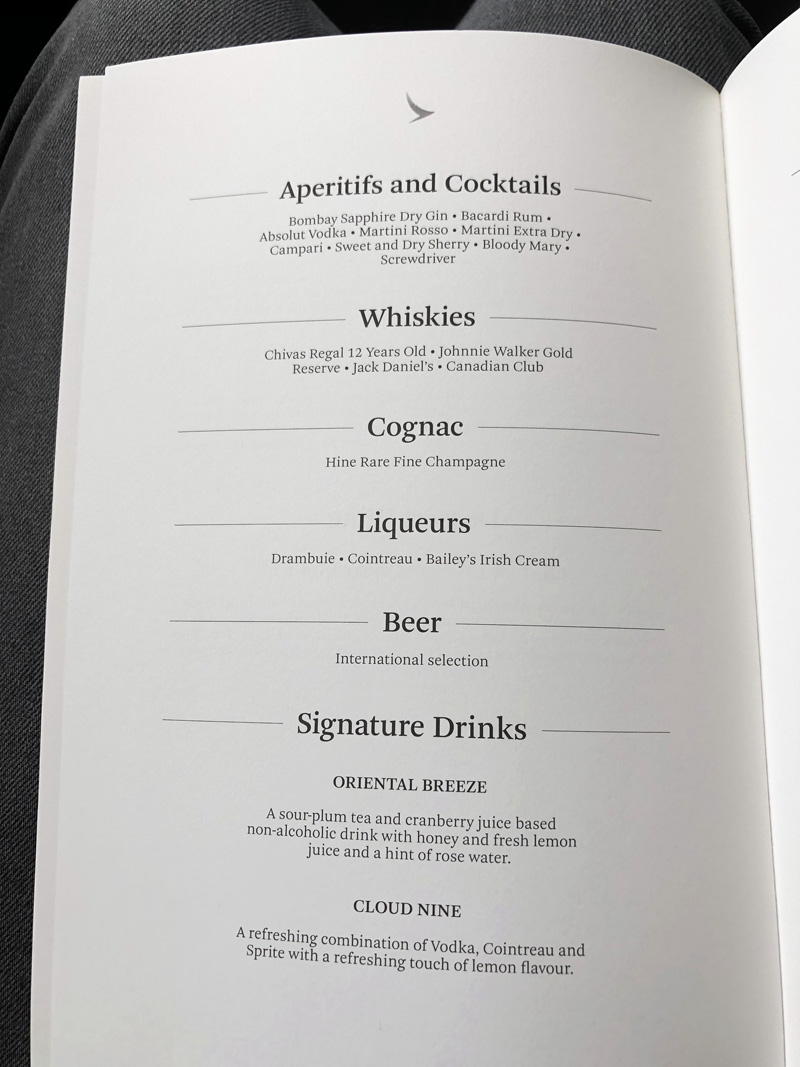 Aperitifs and Cocktails

Bombay Sapphire Dry Gin • Bacardi Rum • Absolut Vodka • Martini Rosso • Martini Extra Dry • Campari • Sweet and Dry Sherry • Bloody Mary • Screwdriver

Whiskies

Chivas Regal 12 Years Old • Johnnie Walker Gold Reserve • Jack Daniel's • Canadian Club

Cognac

Hine Rare Fine Champagne

Liqueurs

Drambuie • Cointreau • Bailey's Irish Cream

Beer

International selection

Signature Drinks

ORIENTAL BREEZE

A sour-plum tea and cranberry juice based non-alcoholic drink with honey and fresh lemon juice and a hint of rose water.

CLOUD NINE

A refreshing combination of Vodka, Cointreau and Sprite with a refreshing touch of lemon flavour.